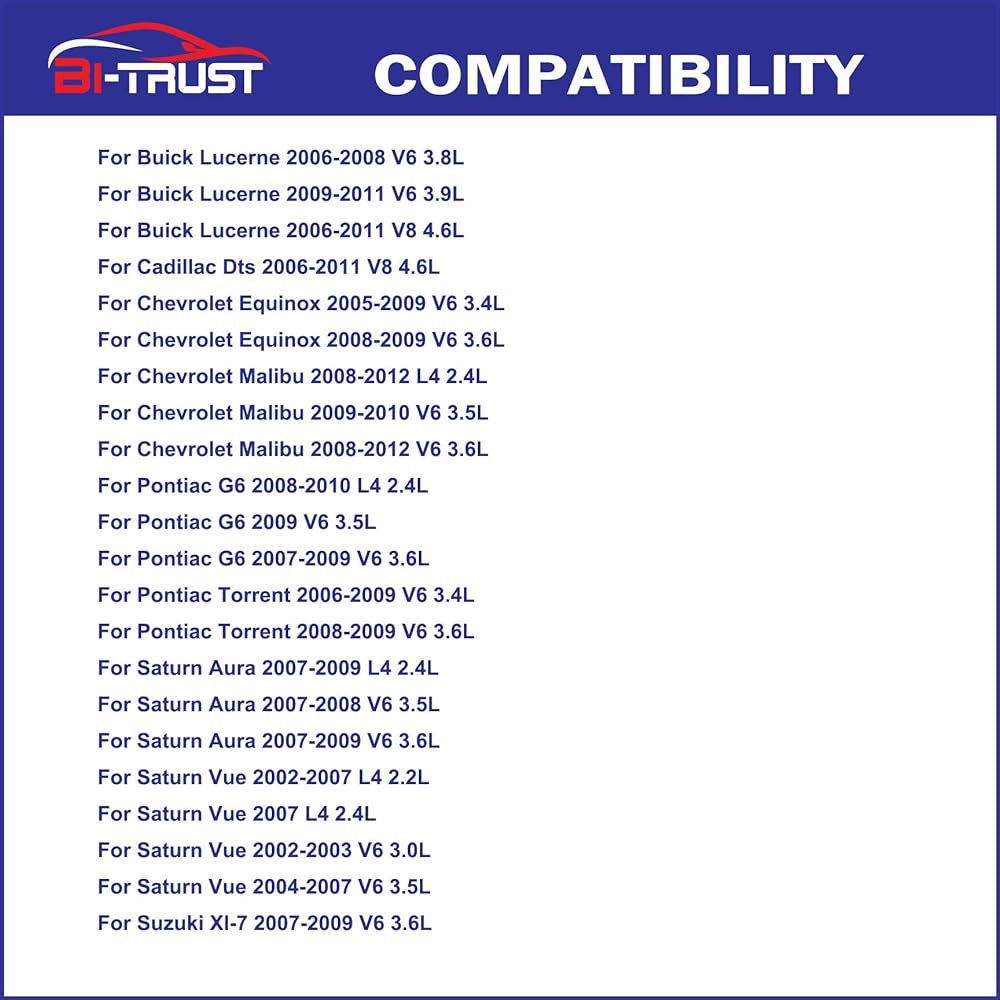 BI-TRUST

COMPATIBILITY

For Buick Lucerne 2006-2008 V6 3.8L
For Buick Lucerne 2009-2011 V6 3.9L
For Buick Lucerne 2006-2011 V8 4.6L
For Cadillac Dts 2006-2011 V8 4.6L
For Chevrolet Equinox 2005-2009 V6 3.4L
For Chevrolet Equinox 2008-2009 V6 3.6L
For Chevrolet Malibu 2008-2012 L4 2.4L
For Chevrolet Malibu 2009-2010 V6 3.5L
For Chevrolet Malibu 2008-2012 V6 3.6L
For Pontiac G6 2008-2010 L4 2.4L
For Pontiac G6 2009 V6 3.5L
For Pontiac G6 2007-2009 V6 3.6L
For Pontiac Torrent 2006-2009 V6 3.4L
For Pontiac Torrent 2008-2009 V6 3.6L
For Saturn Aura 2007-2009 L4 2.4L
For Saturn Aura 2007-2008 V6 3.5L
For Saturn Aura 2007-2009 V6 3.6L
For Saturn Vue 2002-2007 L4 2.2L
For Saturn Vue 2007 L4 2.4L
For Saturn Vue 2002-2003 V6 3.0L
For Saturn Vue 2004-2007 V6 3.5L
For Suzuki Xl-7 2007-2009 V6 3.6L